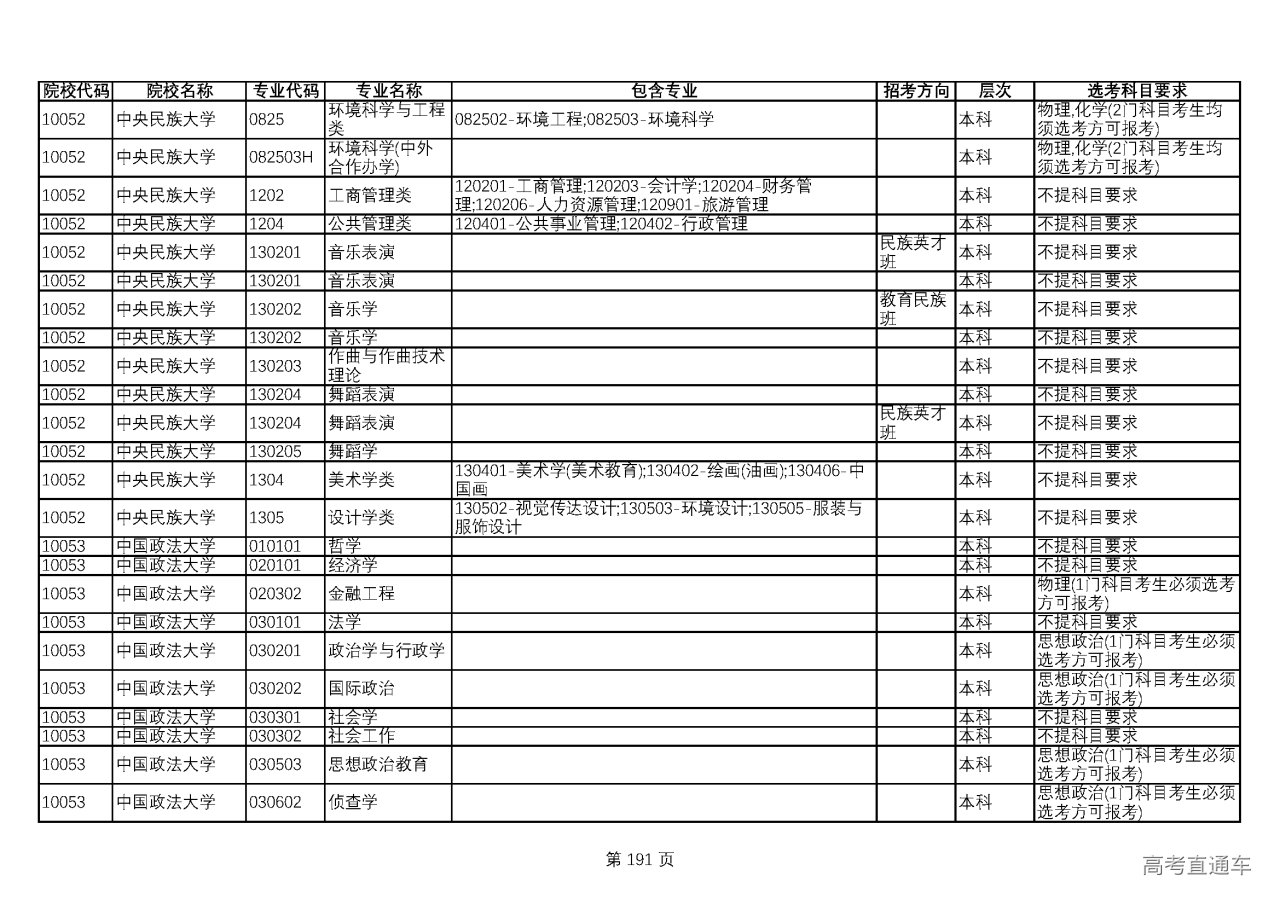 | 院校代码 | 院校名称 | 专业代码 | 专业名称 | 包含专业 | 招考方向 | 层次 | 选考科目要求 |
|---|---|---|---|---|---|---|---|
| 10052 | 中央民族大学 | 0825 | 环境科学与工程类 | 082502-环境工程;082503-环境科学 | | 本科 | 物理,化学(2门科目考生均须选考方可报考) |
| 10052 | 中央民族大学 | 082503H | 环境科学(中外合作办学) | | | 本科 | 物理,化学(2门科目考生均须选考方可报考) |
| 10052 | 中央民族大学 | 1202 | 工商管理类 | 120201-工商管理;120203-会计学;120204-财务管理;120206-人力资源管理;120901-旅游管理 | | 本科 | 不提科目要求 |
| 10052 | 中央民族大学 | 1204 | 公共管理类 | 120401-公共事业管理;120402-行政管理 | | 本科 | 不提科目要求 |
| 10052 | 中央民族大学 | 130201 | 音乐表演 | | 民族英才班 | 本科 | 不提科目要求 |
| 10052 | 中央民族大学 | 130201 | 音乐表演 | | | 本科 | 不提科目要求 |
| 10052 | 中央民族大学 | 130202 | 音乐学 | | 教育民族班 | 本科 | 不提科目要求 |
| 10052 | 中央民族大学 | 130202 | 音乐学 | | | 本科 | 不提科目要求 |
| 10052 | 中央民族大学 | 130203 | 作曲与作曲技术理论 | | | 本科 | 不提科目要求 |
| 10052 | 中央民族大学 | 130204 | 舞蹈表演 | | | 本科 | 不提科目要求 |
| 10052 | 中央民族大学 | 130204 | 舞蹈表演 | | 民族英才班 | 本科 | 不提科目要求 |
| 10052 | 中央民族大学 | 130205 | 舞蹈学 | | | 本科 | 不提科目要求 |
| 10052 | 中央民族大学 | 1304 | 美术学类 | 130401-美术学(美术教育);130402-绘画(油画);130406-中国画 | | 本科 | 不提科目要求 |
| 10052 | 中央民族大学 | 1305 | 设计学类 | 130502-视觉传达设计;130503-环境设计;130505-服装与服饰设计 | | 本科 | 不提科目要求 |
| 10053 | 中国政法大学 | 010101 | 哲学 | | | 本科 | 不提科目要求 |
| 10053 | 中国政法大学 | 020101 | 经济学 | | | 本科 | 不提科目要求 |
| 10053 | 中国政法大学 | 020302 | 金融工程 | | | 本科 | 物理(1门科目考生必须选考方可报考) |
| 10053 | 中国政法大学 | 030101 | 法学 | | | 本科 | 不提科目要求 |
| 10053 | 中国政法大学 | 030201 | 政治学与行政学 | | | 本科 | 思想政治(1门科目考生必须选考方可报考) |
| 10053 | 中国政法大学 | 030202 | 国际政治 | | | 本科 | 思想政治(1门科目考生必须选考方可报考) |
| 10053 | 中国政法大学 | 030301 | 社会学 | | | 本科 | 不提科目要求 |
| 10053 | 中国政法大学 | 030302 | 社会工作 | | | 本科 | 不提科目要求 |
| 10053 | 中国政法大学 | 030503 | 思想政治教育 | | | 本科 | 思想政治(1门科目考生必须选考方可报考) |
| 10053 | 中国政法大学 | 030602 | 侦查学 | | | 本科 | 思想政治(1门科目考生必须选考方可报考) |

第 191 页

高考直通车